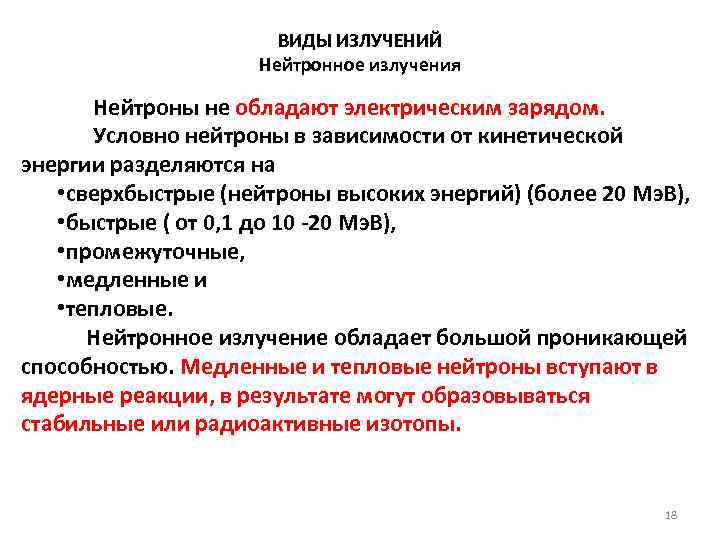 ВИДЫ ИЗЛУЧЕНИЙ
Нейтронное излучения

Нейтроны не обладают электрическим зарядом.

Условно нейтроны в зависимости от кинетической энергии разделяются на

•сверхбыстрые (нейтроны высоких энергий) (более 20 МэВ),
•быстрые ( от 0,1 до 10 -20 МэВ),
•промежуточные,
•медленные и
•тепловые.

Нейтронное излучение обладает большой проникающей способностью. Медленные и тепловые нейтроны вступают в ядерные реакции, в результате могут образовываться стабильные или радиоактивные изотопы.

18